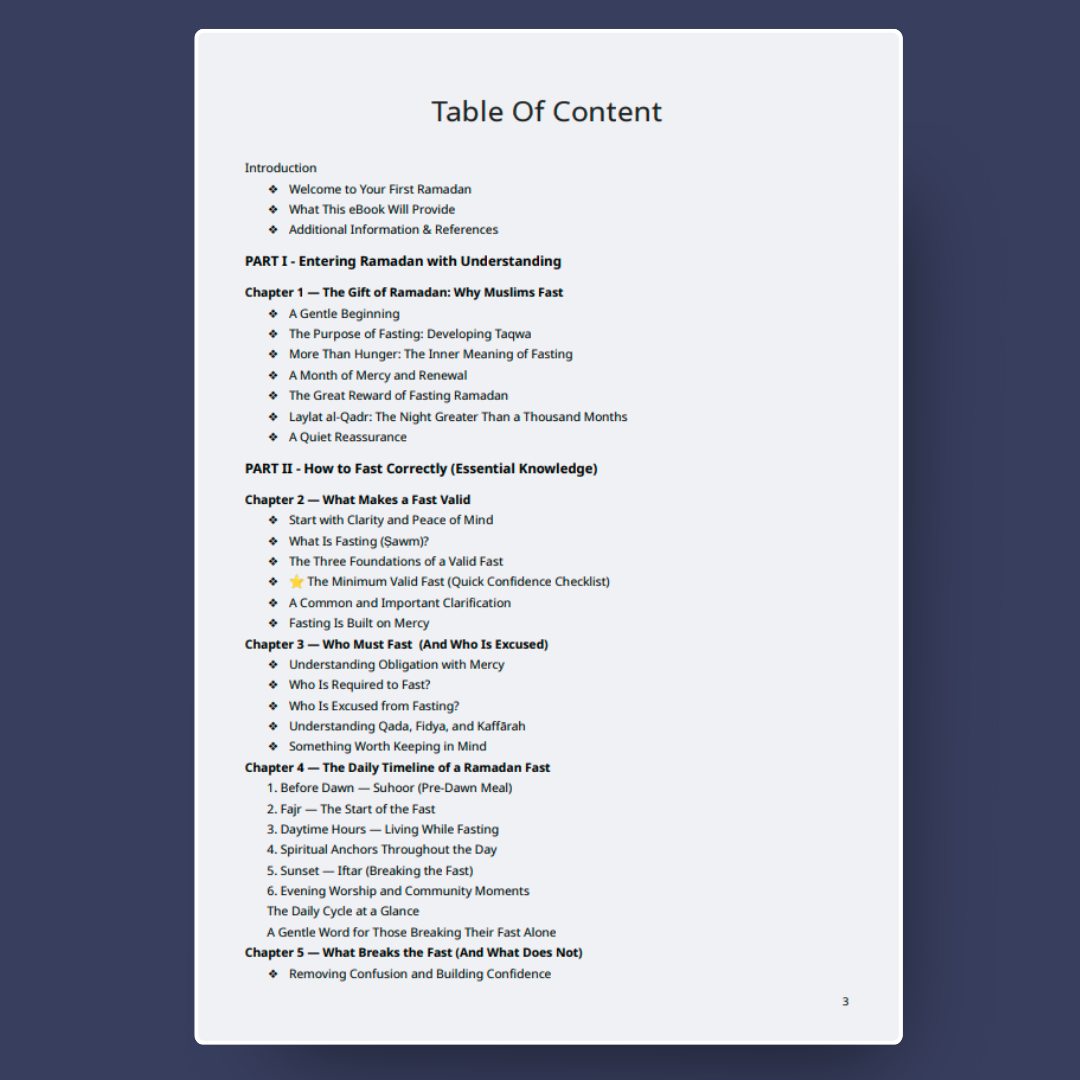 Table Of Content

Introduction
❖ Welcome to Your First Ramadan
❖ What This eBook Will Provide
❖ Additional Information & References

PART I - Entering Ramadan with Understanding

Chapter 1 — The Gift of Ramadan: Why Muslims Fast
❖ A Gentle Beginning
❖ The Purpose of Fasting: Developing Taqwa
❖ More Than Hunger: The Inner Meaning of Fasting
❖ A Month of Mercy and Renewal
❖ The Great Reward of Fasting Ramadan
❖ Laylat al-Qadr: The Night Greater Than a Thousand Months
❖ A Quiet Reassurance

PART II - How to Fast Correctly (Essential Knowledge)

Chapter 2 — What Makes a Fast Valid
❖ Start with Clarity and Peace of Mind
❖ What Is Fasting (Sawm)?
❖ The Three Foundations of a Valid Fast
❖ ⭐ The Minimum Valid Fast (Quick Confidence Checklist)
❖ A Common and Important Clarification
❖ Fasting Is Built on Mercy

Chapter 3 — Who Must Fast (And Who Is Excused)
❖ Understanding Obligation with Mercy
❖ Who Is Required to Fast?
❖ Who Is Excused from Fasting?
❖ Understanding Qada, Fidya, and Kaffārah
❖ Something Worth Keeping in Mind

Chapter 4 — The Daily Timeline of a Ramadan Fast
1. Before Dawn — Suhoor (Pre-Dawn Meal)
2. Fajr — The Start of the Fast
3. Daytime Hours — Living While Fasting
4. Spiritual Anchors Throughout the Day
5. Sunset — Iftar (Breaking the Fast)
6. Evening Worship and Community Moments
The Daily Cycle at a Glance
A Gentle Word for Those Breaking Their Fast Alone

Chapter 5 — What Breaks the Fast (And What Does Not)
❖ Removing Confusion and Building Confidence

3